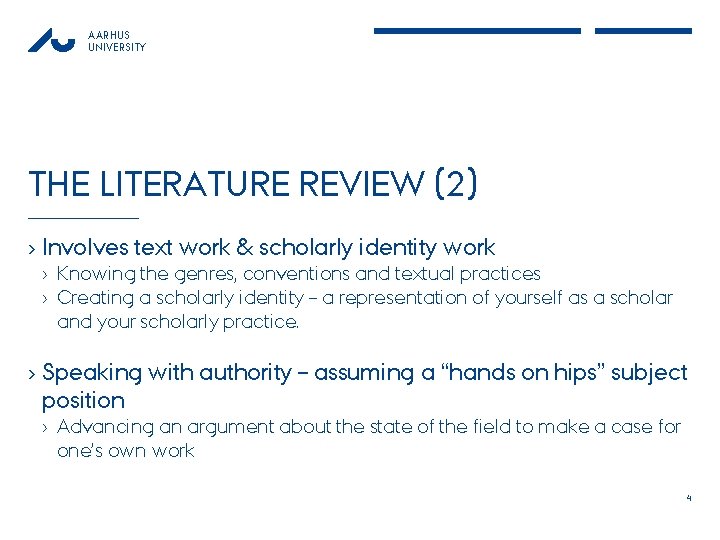 AARHUS
UNIVERSITY

THE LITERATURE REVIEW (2)

› Involves text work & scholarly identity work
› Knowing the genres, conventions and textual practices
› Creating a scholarly identity – a representation of yourself as a scholar and your scholarly practice.

› Speaking with authority – assuming a “hands on hips” subject position
› Advancing an argument about the state of the field to make a case for one’s own work

4